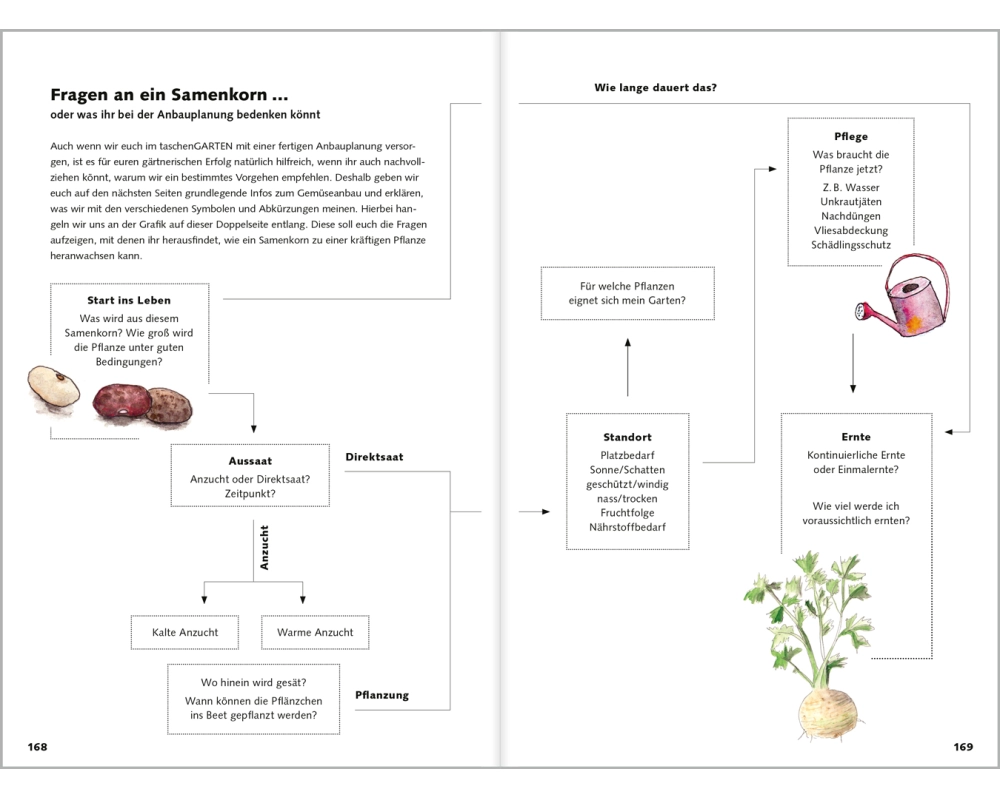 Fragen an ein Samenkorn ...
oder was ihr bei der Anbauplanung bedenken könnt

Auch wenn wir euch im taschenGARTEN mit einer fertigen Anbauplanung versorgen, ist es für euren gärtnerischen Erfolg natürlich hilfreich, wenn ihr auch nachvollziehen könnt, warum wir ein bestimmtes Vorgehen empfehlen. Deshalb geben wir euch auf den nächsten Seiten grundlegende Infos zum Gemüseanbau und erklären, was wir mit den verschiedenen Symbolen und Abkürzungen meinen. Hierbei hangeln wir uns an der Grafik auf dieser Doppelseite entlang. Diese soll euch die Fragen aufzeigen, mit denen ihr herausfindet, wie ein Samenkorn zu einer kräftigen Pflanze heranwachsen kann.

Start ins Leben
Was wird aus diesem Samenkorn? Wie groß wird die Pflanze unter guten Bedingungen?

Aussaat
Anzucht oder Direktsaat? Zeitpunkt?

Direktsaat

Anzucht

Kalte Anzucht

Warme Anzucht

Wo hinein wird gesät? Wann können die Pflänzchen ins Beet gepflanzt werden?

Pflanzung

168

Wie lange dauert das?

Pflege
Was braucht die Pflanze jetzt?
Z. B. Wasser
Unkrautjäten
Nachdüngen
Vliesabdeckung
Schädlingsschutz

Für welche Pflanzen eignet sich mein Garten?

Standort
Platzbedarf
Sonne/Schatten
geschützt/windig
nass/trocken
Fruchtfolge
Nährstoffbedarf

Ernte
Kontinuierliche Ernte oder Einmalernte?

Wie viel werde ich voraussichtlich ernten?

169